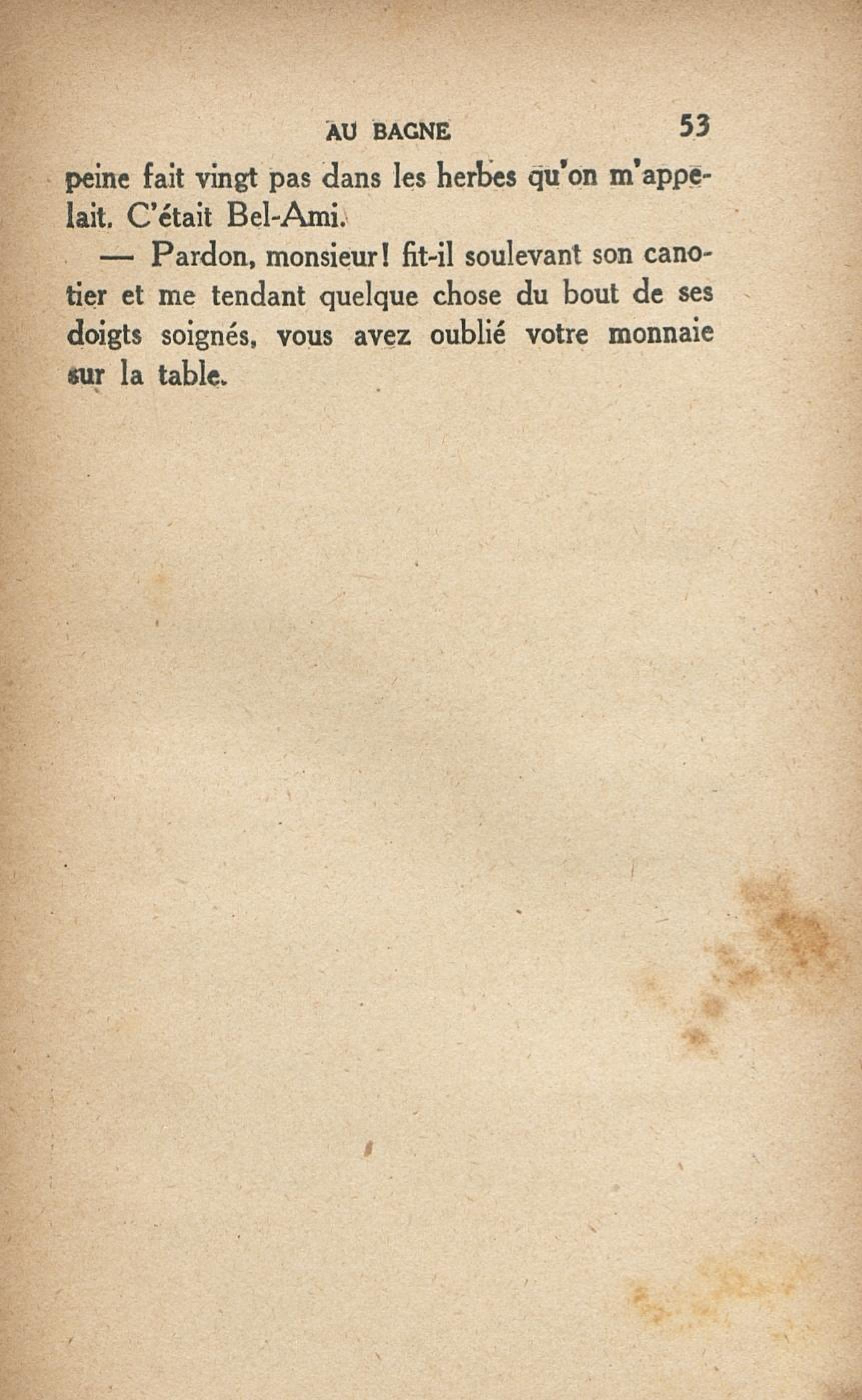 AU BAGNE 53

peine fait vingt pas dans les herbes qu'on m'appelait. C'était Bel-Ami.

— Pardon, monsieur! fit-il soulevant son canotier et me tendant quelque chose du bout de ses doigts soignés, vous avez oublié votre monnaie sur la table.